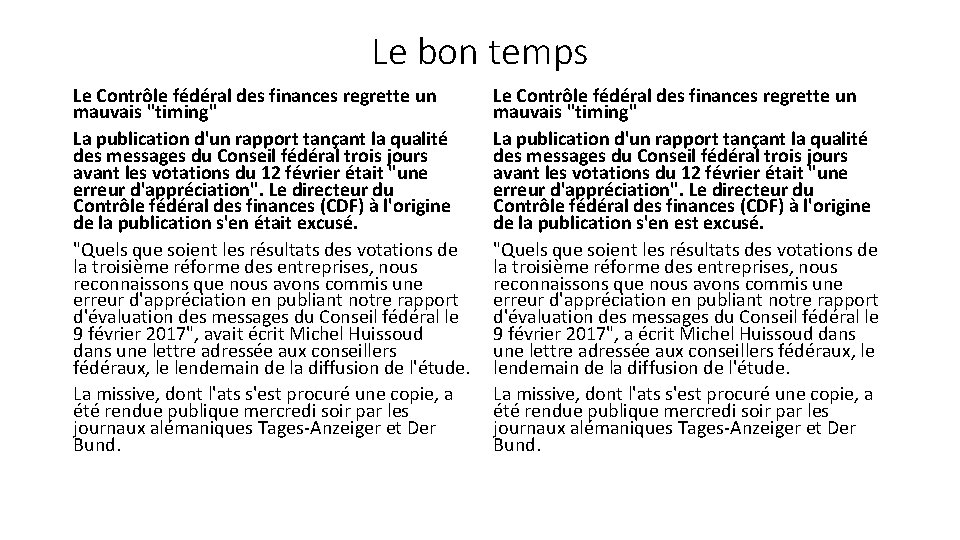 Le bon temps

Le Contrôle fédéral des finances regrette un mauvais "timing"

La publication d'un rapport tançant la qualité des messages du Conseil fédéral trois jours avant les votations du 12 février était "une erreur d'appréciation". Le directeur du Contrôle fédéral des finances (CDF) à l'origine de la publication s'en était excusé.

"Quels que soient les résultats des votations de la troisième réforme des entreprises, nous reconnaissons que nous avons commis une erreur d'appréciation en publiant notre rapport d'évaluation des messages du Conseil fédéral le 9 février 2017", avait écrit Michel Huissoud dans une lettre adressée aux conseillers fédéraux, le lendemain de la diffusion de l'étude.

La missive, dont l'ats s'est procuré une copie, a été rendue publique mercredi soir par les journaux alémaniques Tages-Anzeiger et Der Bund.

Le Contrôle fédéral des finances regrette un mauvais "timing"

La publication d'un rapport tançant la qualité des messages du Conseil fédéral trois jours avant les votations du 12 février était "une erreur d'appréciation". Le directeur du Contrôle fédéral des finances (CDF) à l'origine de la publication s'en est excusé.

"Quels que soient les résultats des votations de la troisième réforme des entreprises, nous reconnaissons que nous avons commis une erreur d'appréciation en publiant notre rapport d'évaluation des messages du Conseil fédéral le 9 février 2017", a écrit Michel Huissoud dans une lettre adressée aux conseillers fédéraux, le lendemain de la diffusion de l'étude.

La missive, dont l'ats s'est procuré une copie, a été rendue publique mercredi soir par les journaux alémaniques Tages-Anzeiger et Der Bund.